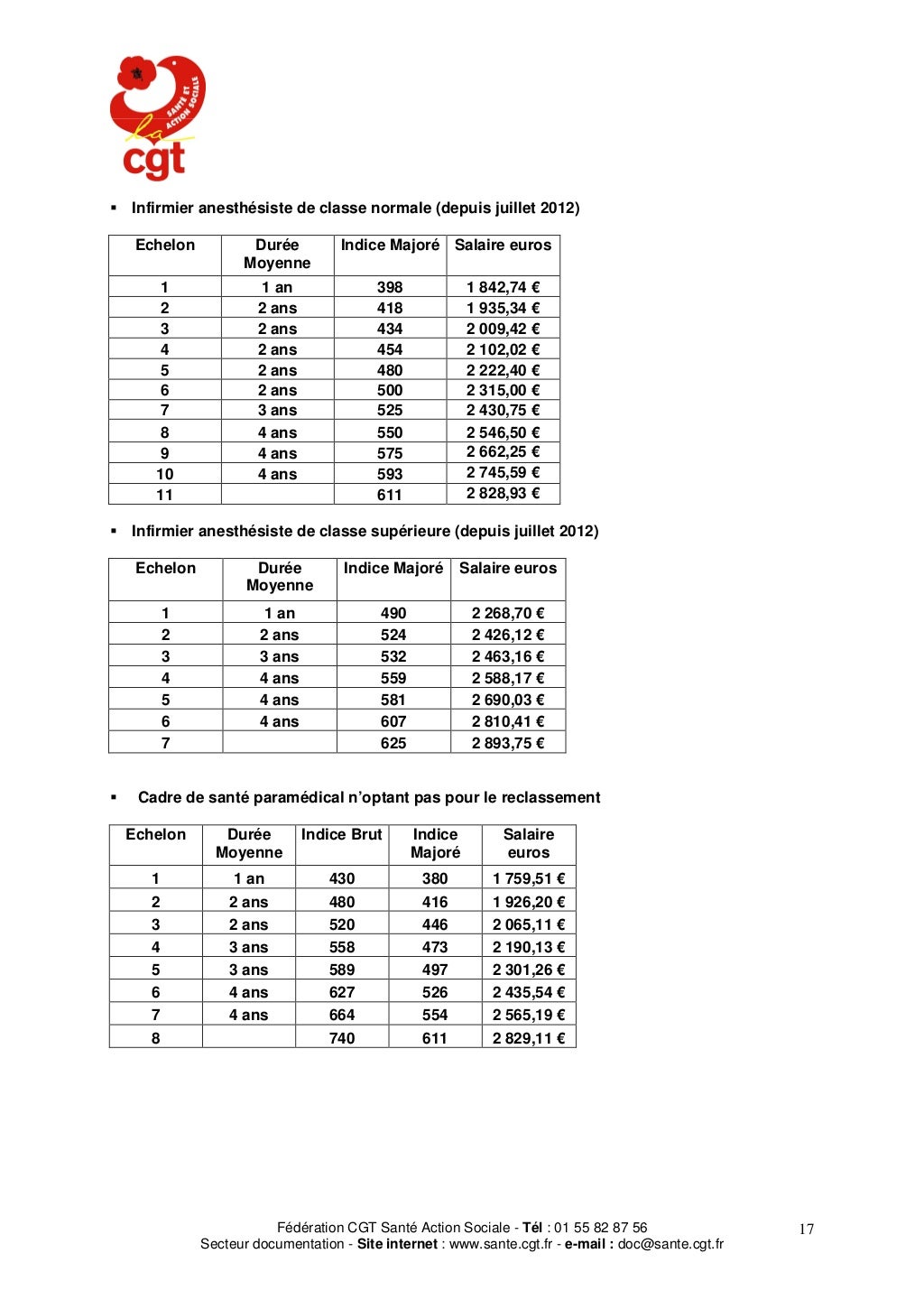 SANTÉ ET ACTION SOCIALE
la cgt

▪ Infirmier anesthésiste de classe normale (depuis juillet 2012)

| Echelon | Durée Moyenne | Indice Majoré | Salaire euros |
|---|---|---|---|
| 1 | 1 an | 398 | 1 842,74 € |
| 2 | 2 ans | 418 | 1 935,34 € |
| 3 | 2 ans | 434 | 2 009,42 € |
| 4 | 2 ans | 454 | 2 102,02 € |
| 5 | 2 ans | 480 | 2 222,40 € |
| 6 | 2 ans | 500 | 2 315,00 € |
| 7 | 3 ans | 525 | 2 430,75 € |
| 8 | 4 ans | 550 | 2 546,50 € |
| 9 | 4 ans | 575 | 2 662,25 € |
| 10 | 4 ans | 593 | 2 745,59 € |
| 11 | | 611 | 2 828,93 € |

▪ Infirmier anesthésiste de classe supérieure (depuis juillet 2012)

| Echelon | Durée Moyenne | Indice Majoré | Salaire euros |
|---|---|---|---|
| 1 | 1 an | 490 | 2 268,70 € |
| 2 | 2 ans | 524 | 2 426,12 € |
| 3 | 3 ans | 532 | 2 463,16 € |
| 4 | 4 ans | 559 | 2 588,17 € |
| 5 | 4 ans | 581 | 2 690,03 € |
| 6 | 4 ans | 607 | 2 810,41 € |
| 7 | | 625 | 2 893,75 € |

▪ Cadre de santé paramédical n'optant pas pour le reclassement

| Echelon | Durée Moyenne | Indice Brut | Indice Majoré | Salaire euros |
|---|---|---|---|---|
| 1 | 1 an | 430 | 380 | 1 759,51 € |
| 2 | 2 ans | 480 | 416 | 1 926,20 € |
| 3 | 2 ans | 520 | 446 | 2 065,11 € |
| 4 | 3 ans | 558 | 473 | 2 190,13 € |
| 5 | 3 ans | 589 | 497 | 2 301,26 € |
| 6 | 4 ans | 627 | 526 | 2 435,54 € |
| 7 | 4 ans | 664 | 554 | 2 565,19 € |
| 8 | | 740 | 611 | 2 829,11 € |

Fédération CGT Santé Action Sociale - Tél : 01 55 82 87 56
Secteur documentation - Site internet : www.sante.cgt.fr - e-mail : doc@sante.cgt.fr

17